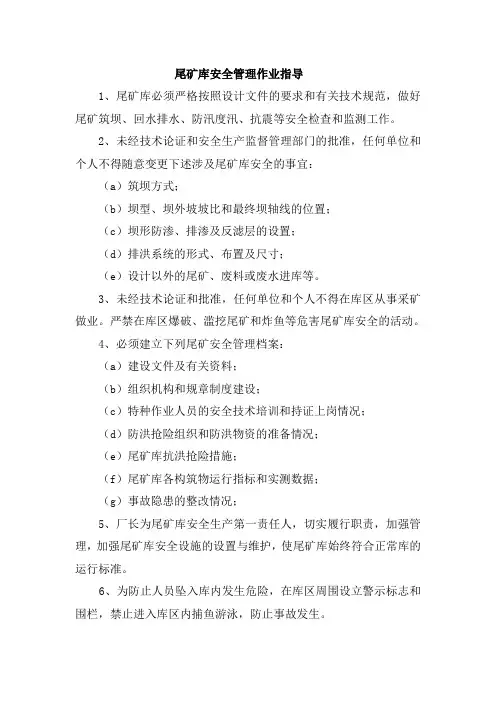 尾矿库安全管理作业指导

1、尾矿库必须严格按照设计文件的要求和有关技术规范，做好尾矿筑坝、回水排水、防汛度汛、抗震等安全检查和监测工作。

2、未经技术论证和安全生产监督管理部门的批准，任何单位和个人不得随意变更下述涉及尾矿库安全的事宜：

（a）筑坝方式；

（b）坝型、坝外坡坡比和最终坝轴线的位置；

（c）坝形防渗、排渗及反滤层的设置；

（d）排洪系统的形式、布置及尺寸；

（e）设计以外的尾矿、废料或废水进库等。

3、未经技术论证和批准，任何单位和个人不得在库区从事采矿做业。严禁在库区爆破、滥挖尾矿和炸鱼等危害尾矿库安全的活动。

4、必须建立下列尾矿安全管理档案：

（a）建设文件及有关资料；

（b）组织机构和规章制度建设；

（c）特种作业人员的安全技术培训和持证上岗情况；

（d）防洪抢险组织和防洪物资的准备情况；

（e）尾矿库抗洪抢险措施；

（f）尾矿库各构筑物运行指标和实测数据；

（g）事故隐患的整改情况；

5、厂长为尾矿库安全生产第一责任人，切实履行职责，加强管理，加强尾矿库安全设施的设置与维护，使尾矿库始终符合正常库的运行标准。

6、为防止人员坠入库内发生危险，在库区周围设立警示标志和围栏，禁止进入库区内捕鱼游泳，防止事故发生。